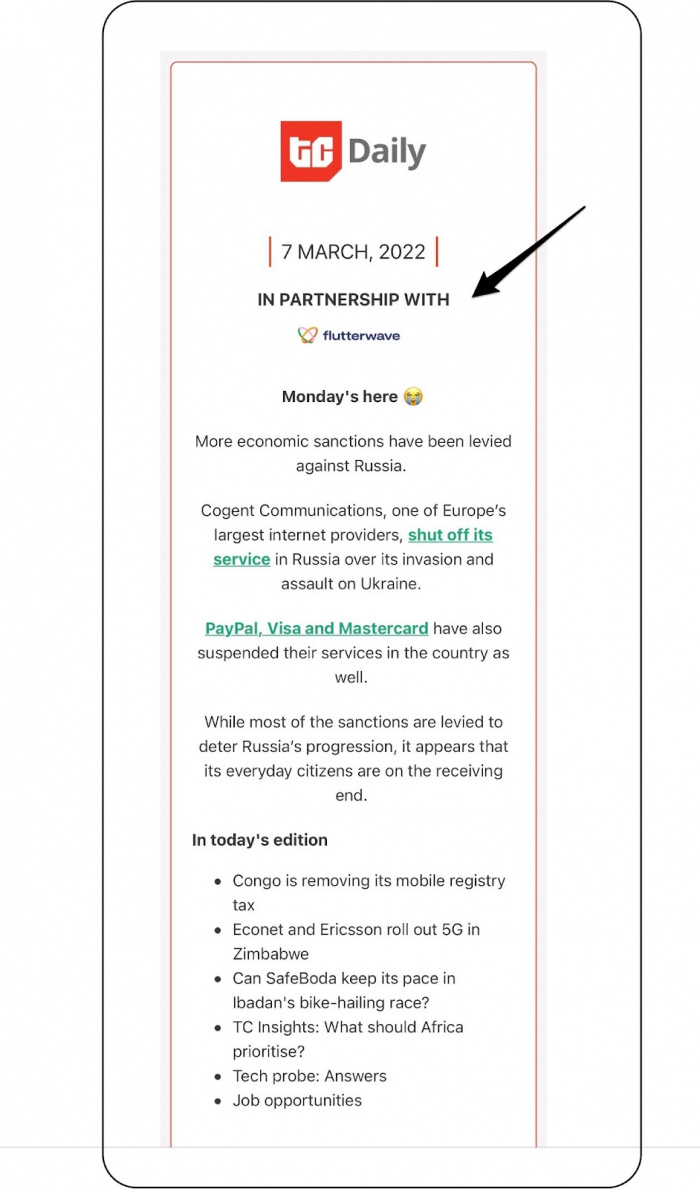 TC Daily

7 MARCH, 2022

IN PARTNERSHIP WITH

flutterwave

Monday's here 😭

More economic sanctions have been levied against Russia.

Cogent Communications, one of Europe's largest internet providers, shut off its service in Russia over its invasion and assault on Ukraine.

PayPal, Visa and Mastercard have also suspended their services in the country as well.

While most of the sanctions are levied to deter Russia's progression, it appears that its everyday citizens are on the receiving end.

In today's edition

- Congo is removing its mobile registry tax
- Econet and Ericsson roll out 5G in Zimbabwe
- Can SafeBoda keep its pace in Ibadan's bike-hailing race?
- TC Insights: What should Africa prioritise?
- Tech probe: Answers
- Job opportunities